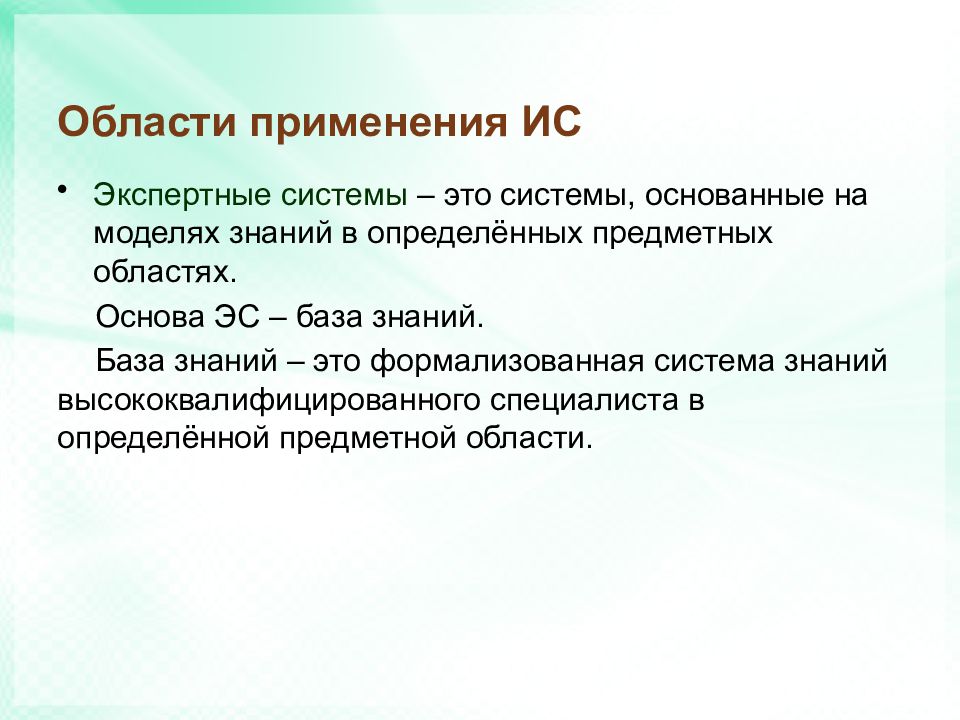 Области применения ИС

• Экспертные системы – это системы, основанные на моделях знаний в определённых предметных областях.

Основа ЭС – база знаний.

База знаний – это формализованная система знаний высококвалифицированного специалиста в определённой предметной области.